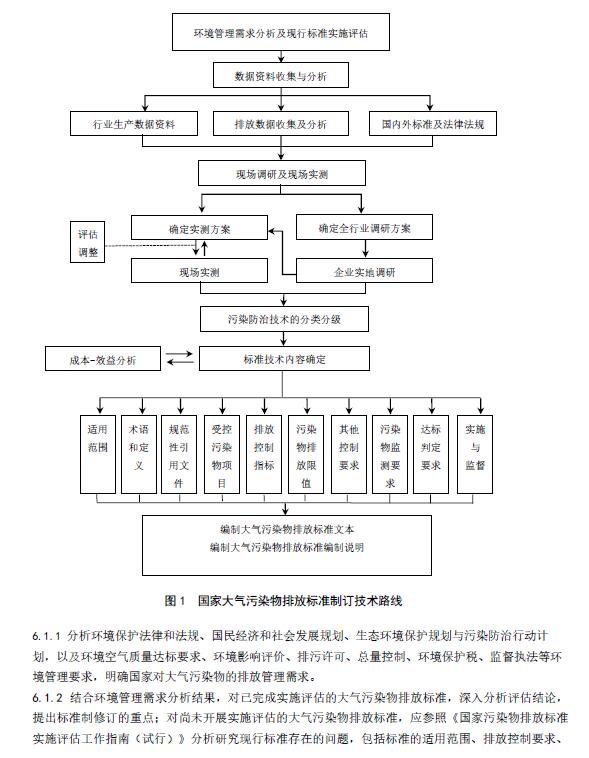 环境管理需求分析及现行标准实施评估

数据资料收集与分析

行业生产数据资料

排放数据收集及分析

国内外标准及法律法规

现场调研及现场实测

评估调整

确定实测方案

确定全行业调研方案

现场实测

企业实地调研

污染防治技术的分类分级

成本-效益分析

标准技术内容确定

适用范围

术语和定义

规范性引用文件

受控污染物项目

排放控制指标

污染物排放限值

其他控制要求

污染物监测要求

达标判定要求

实施与监督

编制大气污染物排放标准文本
编制大气污染物排放标准编制说明

图 1 国家大气污染物排放标准制订技术路线

6.1.1 分析环境保护法律和法规、国民经济和社会发展规划、生态环境保护规划与污染防治行动计划，以及环境空气质量达标要求、环境影响评价、排污许可、总量控制、环境保护税、监督执法等环境管理要求，明确国家对大气污染物的排放管理需求。

6.1.2 结合环境管理需求分析结果，对已完成实施评估的大气污染物排放标准，深入分析评估结论，提出标准制修订的重点；对尚未开展实施评估的大气污染物排放标准，应参照《国家污染物排放标准实施评估工作指南（试行）》分析研究现行标准存在的问题，包括标准的适用范围、排放控制要求、